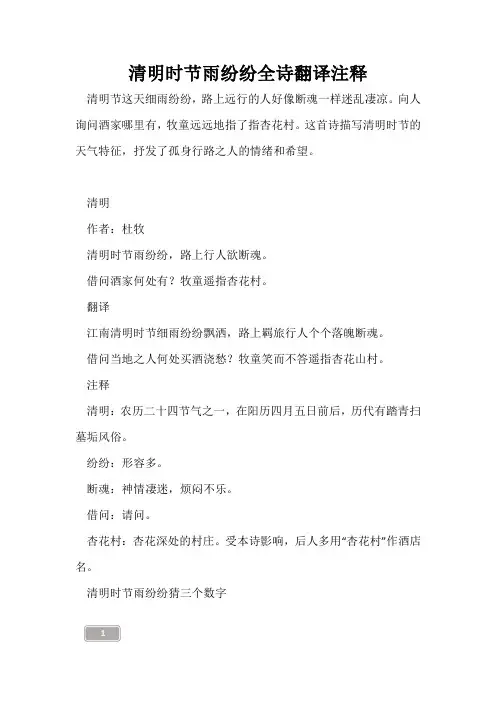 清明时节雨纷纷全诗翻译注释

清明节这天细雨纷纷，路上远行的人好像断魂一样迷乱凄凉。向人询问酒家哪里有，牧童远远地指了指杏花村。这首诗描写清明时节的天气特征，抒发了孤身行路之人的情绪和希望。

清明

作者：杜牧

清明时节雨纷纷，路上行人欲断魂。

借问酒家何处有？牧童遥指杏花村。

翻译

江南清明时节细雨纷纷飘洒，路上羁旅行人个个落魄断魂。

借问当地之人何处买酒浇愁？牧童笑而不答遥指杏花山村。

注释

清明：农历二十四节气之一，在阳历四月五日前后，历代有踏青扫墓垢风俗。

纷纷：形容多。

断魂：神情凄迷，烦闷不乐。

借问：请问。

杏花村：杏花深处的村庄。受本诗影响，后人多用“杏花村”作酒店名。

清明时节雨纷纷猜三个数字

1